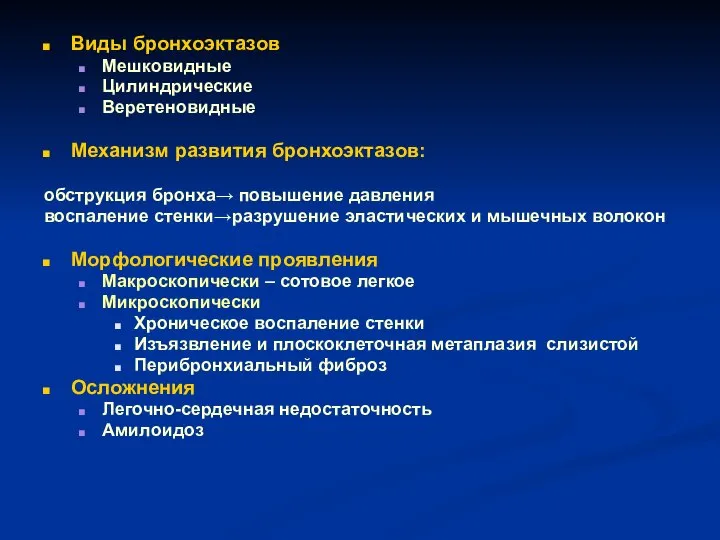 Виды бронхоэктазов
Мешковидные
Цилиндрические
Веретеновидные

Механизм развития бронхоэктазов:

обструкция бронха→ повышение давления
воспаление стенки→разрушение эластических и мышечных волокон

Морфологические проявления
Макроскопически – сотовое легкое
Микроскопически
Хроническое воспаление стенки
Изъязвление и плоскоклеточная метаплазия слизистой
Перибронхиальный фиброз
Осложнения
Легочно-сердечная недостаточность
Амилоидоз